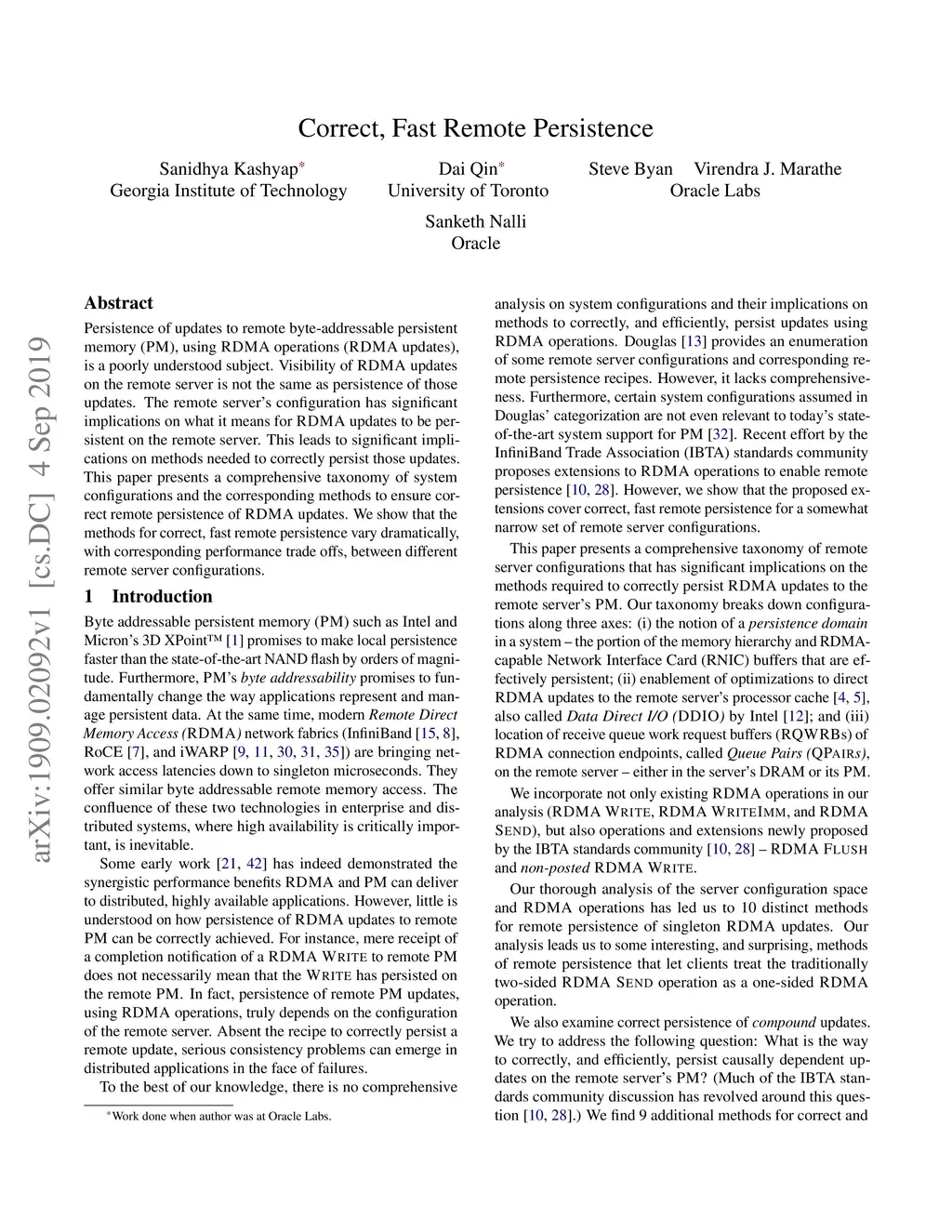 Correct, Fast Remote Persistence

Sanidhya Kashyap* Georgia Institute of Technology

Dai Qin* University of Toronto

Steve Byan Virendra J. Marathe Oracle Labs

Sanketh Nalli Oracle

arXiv:1909.02092v1 [cs.DC] 4 Sep 2019

Abstract

Persistence of updates to remote byte-addressable persistent memory (PM), using RDMA operations (RDMA updates), is a poorly understood subject. Visibility of RDMA updates on the remote server is not the same as persistence of those updates. The remote server's configuration has significant implications on what it means for RDMA updates to be persistent on the remote server. This leads to significant implications on methods needed to correctly persist those updates. This paper presents a comprehensive taxonomy of system configurations and the corresponding methods to ensure correct remote persistence of RDMA updates. We show that the methods for correct, fast remote persistence vary dramatically, with corresponding performance trade offs, between different remote server configurations.

1 Introduction

Byte addressable persistent memory (PM) such as Intel and Micron's 3D XPoint™ [1] promises to make local persistence faster than the state-of-the-art NAND flash by orders of magnitude. Furthermore, PM's byte addressability promises to fundamentally change the way applications represent and manage persistent data. At the same time, modern Remote Direct Memory Access (RDMA) network fabrics (InfiniBand [15, 8], RoCE [7], and iWARP [9, 11, 30, 31, 35]) are bringing network access latencies down to singleton microseconds. They offer similar byte addressable remote memory access. The confluence of these two technologies in enterprise and distributed systems, where high availability is critically important, is inevitable.

Some early work [21, 42] has indeed demonstrated the synergistic performance benefits RDMA and PM can deliver to distributed, highly available applications. However, little is understood on how persistence of RDMA updates to remote PM can be correctly achieved. For instance, mere receipt of a completion notification of a RDMA WRITE to remote PM does not necessarily mean that the WRITE has persisted on the remote PM. In fact, persistence of remote PM updates, using RDMA operations, truly depends on the configuration of the remote server. Absent the recipe to correctly persist a remote update, serious consistency problems can emerge in distributed applications in the face of failures.

To the best of our knowledge, there is no comprehensive

*Work done when author was at Oracle Labs.

analysis on system configurations and their implications on methods to correctly, and efficiently, persist updates using RDMA operations. Douglas [13] provides an enumeration of some remote server configurations and corresponding remote persistence recipes. However, it lacks comprehensiveness. Furthermore, certain system configurations assumed in Douglas' categorization are not even relevant to today's state-of-the-art system support for PM [32]. Recent effort by the InfiniBand Trade Association (IBTA) standards community proposes extensions to RDMA operations to enable remote persistence [10, 28]. However, we show that the proposed extensions cover correct, fast remote persistence for a somewhat narrow set of remote server configurations.

This paper presents a comprehensive taxonomy of remote server configurations that has significant implications on the methods required to correctly persist RDMA updates to the remote server's PM. Our taxonomy breaks down configurations along three axes: (i) the notion of a persistence domain in a system – the portion of the memory hierarchy and RDMA-capable Network Interface Card (RNIC) buffers that are effectively persistent; (ii) enablement of optimizations to direct RDMA updates to the remote server's processor cache [4, 5], also called Data Direct I/O (DDIO) by Intel [12]; and (iii) location of receive queue work request buffers (RQWRBs) of RDMA connection endpoints, called Queue Pairs (QPAIRs), on the remote server – either in the server's DRAM or its PM.

We incorporate not only existing RDMA operations in our analysis (RDMA WRITE, RDMA WRITEIMM, and RDMA SEND), but also operations and extensions newly proposed by the IBTA standards community [10, 28] – RDMA FLUSH and non-posted RDMA WRITE.

Our thorough analysis of the server configuration space and RDMA operations has led us to 10 distinct methods for remote persistence of singleton RDMA updates. Our analysis leads us to some interesting, and surprising, methods of remote persistence that let clients treat the traditionally two-sided RDMA SEND operation as a one-sided RDMA operation.

We also examine correct persistence of compound updates. We try to address the following question: What is the way to correctly, and efficiently, persist causally dependent updates on the remote server's PM? (Much of the IBTA standards community discussion has revolved around this question [10, 28].) We find 9 additional methods for correct and